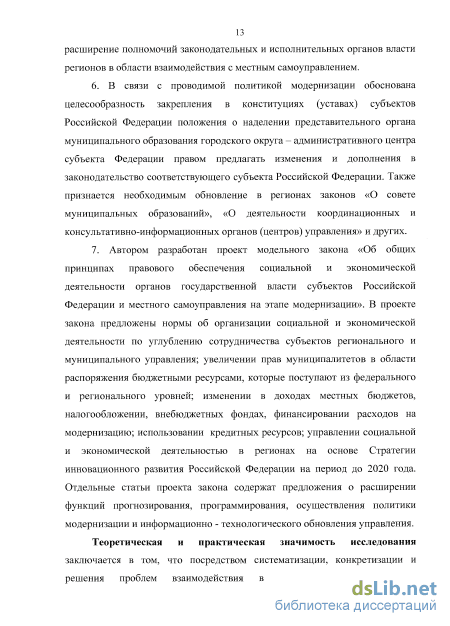 13

расширение полномочий законодательных и исполнительных органов власти регионов в области взаимодействия с местным самоуправлением.

6. В связи с проводимой политикой модернизации обоснована целесообразность закрепления в конституциях (уставах) субъектов Российской Федерации положения о наделении представительного органа муниципального образования городского округа – административного центра субъекта Федерации правом предлагать изменения и дополнения в законодательство соответствующего субъекта Российской Федерации. Также признается необходимым обновление в регионах законов «О совете муниципальных образований», «О деятельности координационных и консультативно-информационных органов (центров) управления» и других.

7. Автором разработан проект модельного закона «Об общих принципах правового обеспечения социальной и экономической деятельности органов государственной власти субъектов Российской Федерации и местного самоуправления на этапе модернизации». В проекте закона предложены нормы об организации социальной и экономической деятельности по углублению сотрудничества субъектов регионального и муниципального управления; увеличении прав муниципалитетов в области распоряжения бюджетными ресурсами, которые поступают из федерального и регионального уровней; изменении в доходах местных бюджетов, налогообложении, внебюджетных фондах, финансировании расходов на модернизацию; использовании кредитных ресурсов; управлении социальной и экономической деятельностью в регионах на основе Стратегии инновационного развития Российской Федерации на период до 2020 года. Отдельные статьи проекта закона содержат предложения о расширении функций прогнозирования, программирования, осуществления политики модернизации и информационно - технологического обновления управления.

Теоретическая и практическая значимость исследования заключается в том, что посредством систематизации, конкретизации и решения проблем взаимодействия в

dsLib.net
библиотека диссертаций